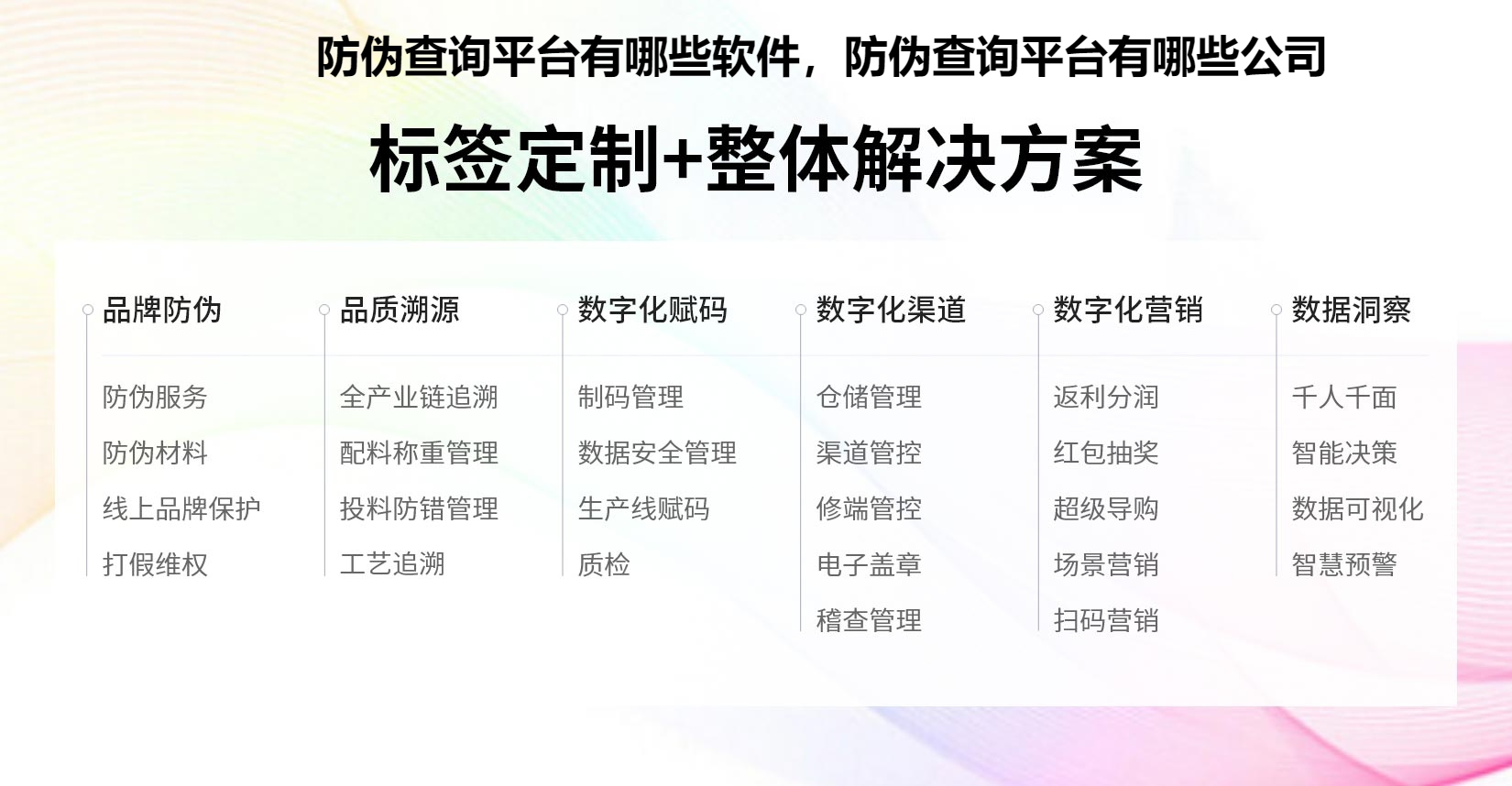 防伪查询平台有哪些软件，防伪查询平台有哪些公司

标签定制+整体解决方案

品牌防伪
防伪服务
防伪材料
线上品牌保护
打假维权

品质溯源
全产业链追溯
配料称重管理
投料防错管理
工艺追溯

数字化赋码
制码管理
数据安全管理
生产线赋码
质检

数字化渠道
仓储管理
渠道管控
修端管控
电子盖章
稽查管理

数字化营销
返利分润
红包抽奖
超级导购
场景营销
扫码营销

数据洞察
千人千面
智能决策
数据可视化
智慧预警